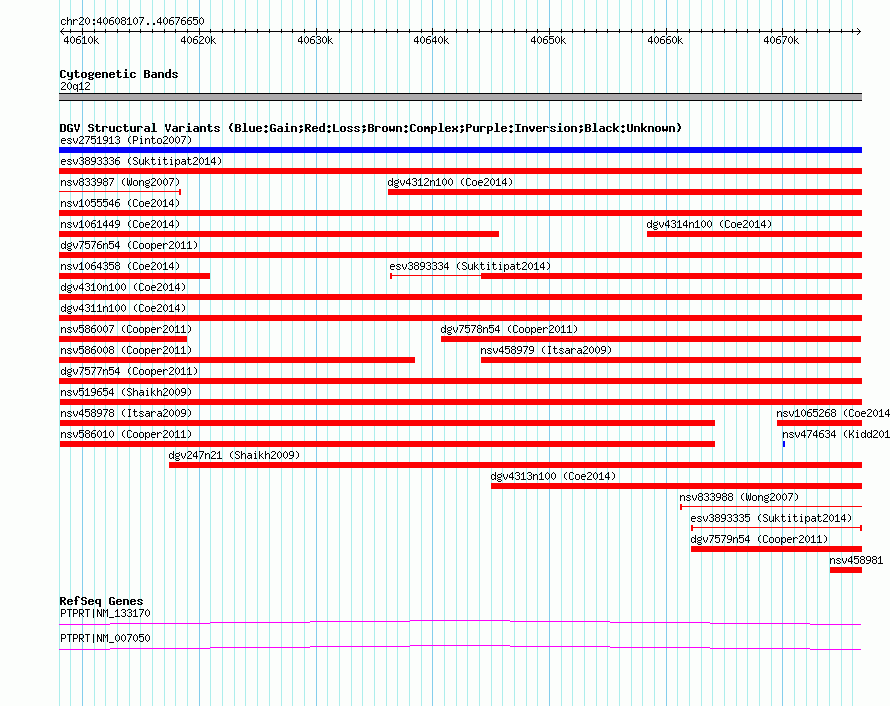 chr20:40608107..40676650

40610k 40620k 40630k 40640k 40650k 40660k 40670k

Cytogenetic Bands
20q12

DGV Structural Variants (Blue:Gain;Red:Loss;Brown:Complex;Purple:Inversion;Black:Unknown)
esv2751913 (Pinto2007)
esv3893336 (Suktitipat2014)
nsv833987 (Wong2007)
dgv4312n100 (Coe2014)
nsv1055546 (Coe2014)
nsv1061449 (Coe2014)
dgv4314n100 (Coe2014)
dgv7576n54 (Cooper2011)
nsv1064358 (Coe2014)
esv3893334 (Suktitipat2014)
dgv4310n100 (Coe2014)
dgv4311n100 (Coe2014)
nsv586007 (Cooper2011)
dgv7578n54 (Cooper2011)
nsv586008 (Cooper2011)
nsv458979 (Itsara2009)
dgv7577n54 (Cooper2011)
nsv519654 (Shaikh2009)
nsv458978 (Itsara2009)
nsv1065268 (Coe2014
nsv586010 (Cooper2011)
nsv474634 (Kidd201
dgv247n21 (Shaikh2009)
dgv4313n100 (Coe2014)
nsv833988 (Wong2007)
esv3893335 (Suktitipat2014)
dgv7579n54 (Cooper2011)
nsv458981

RefSeq Genes
PTPRT|NM_133170
PTPRT|NM_007050